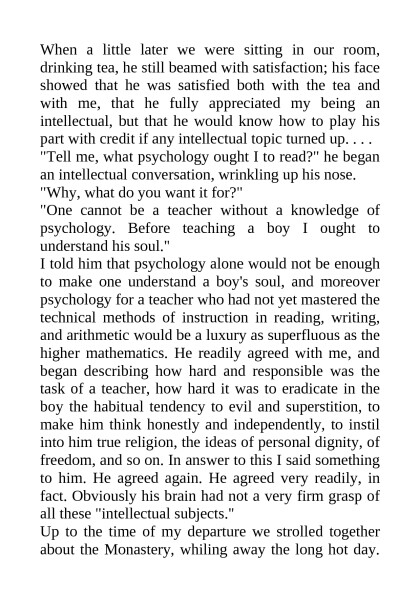 When a little later we were sitting in our room, drinking tea, he still beamed with satisfaction; his face showed that he was satisfied both with the tea and with me, that he fully appreciated my being an intellectual, but that he would know how to play his part with credit if any intellectual topic turned up. . . .
"Tell me, what psychology ought I to read?" he began an intellectual conversation, wrinkling up his nose.
"Why, what do you want it for?"
"One cannot be a teacher without a knowledge of psychology. Before teaching a boy I ought to understand his soul."
I told him that psychology alone would not be enough to make one understand a boy's soul, and moreover psychology for a teacher who had not yet mastered the technical methods of instruction in reading, writing, and arithmetic would be a luxury as superfluous as the higher mathematics. He readily agreed with me, and began describing how hard and responsible was the task of a teacher, how hard it was to eradicate in the boy the habitual tendency to evil and superstition, to make him think honestly and independently, to instil into him true religion, the ideas of personal dignity, of freedom, and so on. In answer to this I said something to him. He agreed again. He agreed very readily, in fact. Obviously his brain had not a very firm grasp of all these "intellectual subjects."
Up to the time of my departure we strolled together about the Monastery, whiling away the long hot day.